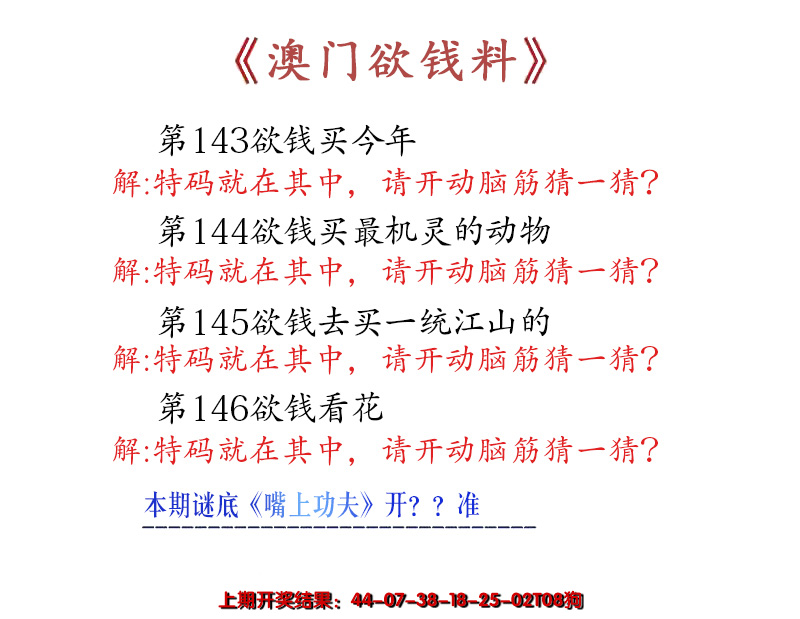 《澳门欲钱料》

第143欲钱买今年
解:特码就在其中，请开动脑筋猜一猜?

第144欲钱买最机灵的动物
解:特码就在其中，请开动脑筋猜一猜?

第145欲钱去买一统江山的
解:特码就在其中，请开动脑筋猜一猜?

第146欲钱看花
解:特码就在其中，请开动脑筋猜一猜?

本期谜底《嘴上功夫》开？？准

上期开奖结果：44-07-38-18-25-02T08狗